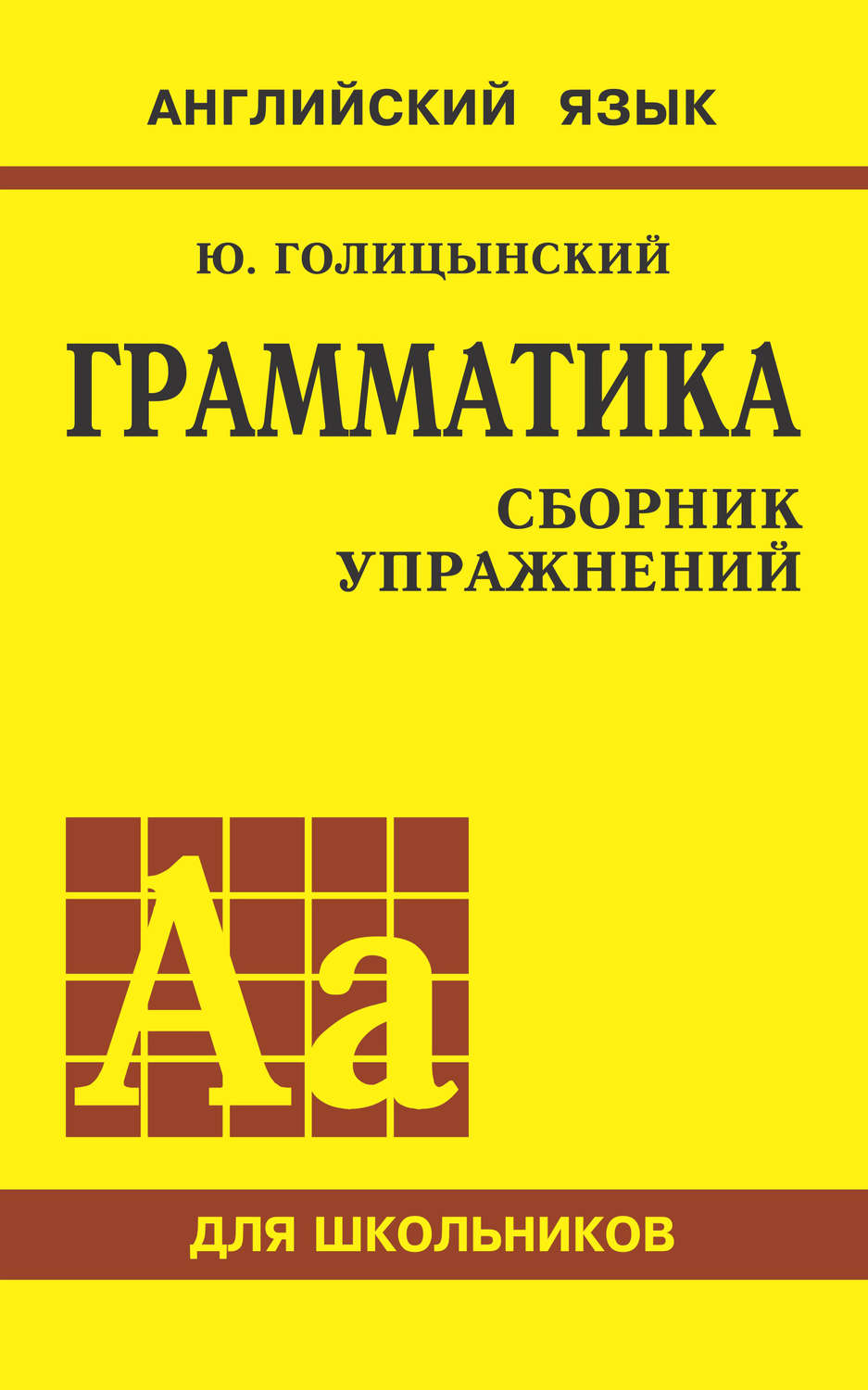 АНГЛИЙСКИЙ ЯЗЫК

Ю. ГОЛИЦЫНСКИЙ

ГРАММАТИКА

СБОРНИК УПРАЖНЕНИЙ

Aa

ДЛЯ ШКОЛЬНИКОВ